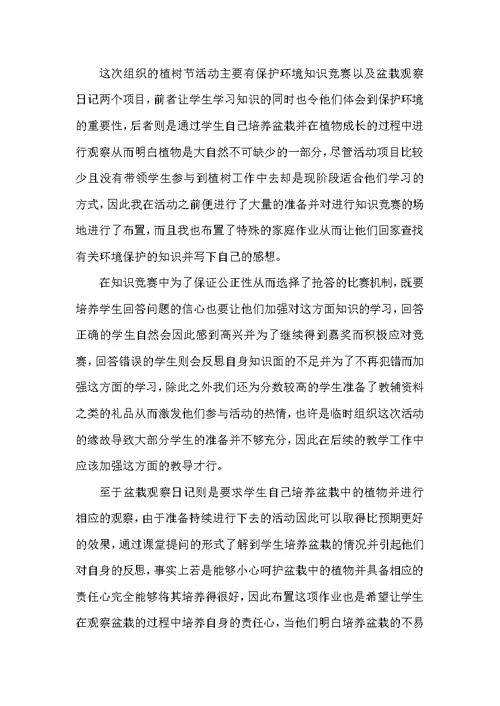 这次组织的植树节活动主要有保护环境知识竞赛以及盆栽观察日记两个项目，前者让学生学习知识的同时也令他们体会到保护环境的重要性，后者则是通过学生自己培养盆栽并在植物成长的过程中进行观察从而明白植物是大自然不可缺少的一部分，尽管活动项目比较少且没有带领学生参与到植树工作中去却是现阶段适合他们学习的方式，因此我在活动之前便进行了大量的准备并对进行知识竞赛的场地进行了布置，而且我也布置了特殊的家庭作业从而让他们回家查找有关环境保护的知识并写下自己的感想。

在知识竞赛中为了保证公正性从而选择了抢答的比赛机制，既要培养学生回答问题的信心也要让他们加强对这方面知识的学习，回答正确的学生自然会因此感到高兴并为了继续得到嘉奖而积极应对竞赛，回答错误的学生则会反思自身知识面的不足并为了不再犯错而加强这方面的学习，除此之外我们还为分数较高的学生准备了教辅资料之类的礼品从而激发他们参与活动的热情，也许是临时组织这次活动的缘故导致大部分学生的准备并不够充分，因此在后续的教学工作中应该加强这方面的教导才行。

至于盆栽观察日记则是要求学生自己培养盆栽中的植物并进行相应的观察，由于准备持续进行下去的活动因此可以取得比预期更好的效果，通过课堂提问的形式了解到学生培养盆栽的情况并引起他们对自身的反思，事实上若是能够小心呵护盆栽中的植物并具备相应的责任心完全能够将其培养得很好，因此布置这项作业也是希望让学生在观察盆栽的过程中培养自身的责任心，当他们明白培养盆栽的不易